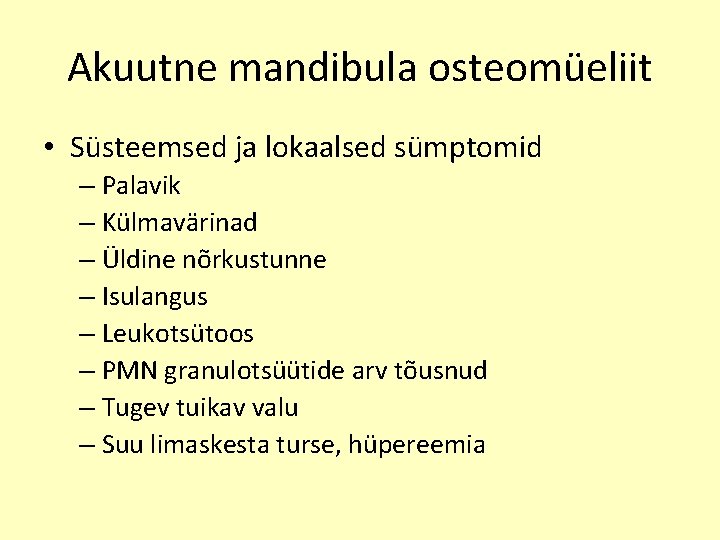 Akuutne mandibula osteomüeliit

• Süsteemsed ja lokaalsed sümptomid
– Palavik
– Külmavärinad
– Üldine nõrkustunne
– Isulangus
– Leukotsütoos
– PMN granulotsüütide arv tõusnud
– Tugev tuikav valu
– Suu limaskesta turse, hüpereemia